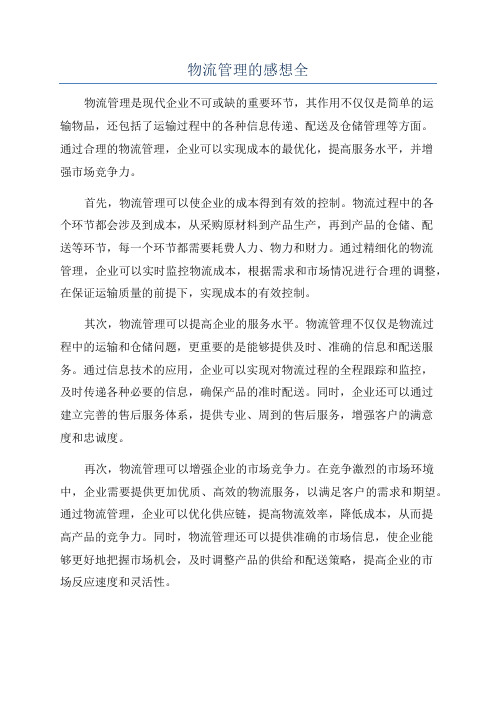 物流管理的感想全

物流管理是现代企业不可或缺的重要环节，其作用不仅仅是简单的运输物品，还包括了运输过程中的各种信息传递、配送及仓储管理等方面。通过合理的物流管理，企业可以实现成本的最优化，提高服务水平，并增强市场竞争力。

首先，物流管理可以使企业的成本得到有效的控制。物流过程中的各个环节都会涉及到成本，从采购原材料到产品生产，再到产品的仓储、配送等环节，每一个环节都需要耗费人力、物力和财力。通过精细化的物流管理，企业可以实时监控物流成本，根据需求和市场情况进行合理的调整，在保证运输质量的前提下，实现成本的有效控制。

其次，物流管理可以提高企业的服务水平。物流管理不仅仅是物流过程中的运输和仓储问题，更重要的是能够提供及时、准确的信息和配送服务。通过信息技术的应用，企业可以实现对物流过程的全程跟踪和监控，及时传递各种必要的信息，确保产品的准时配送。同时，企业还可以通过建立完善的售后服务体系，提供专业、周到的售后服务，增强客户的满意度和忠诚度。

再次，物流管理可以增强企业的市场竞争力。在竞争激烈的市场环境中，企业需要提供更加优质、高效的物流服务，以满足客户的需求和期望。通过物流管理，企业可以优化供应链，提高物流效率，降低成本，从而提高产品的竞争力。同时，物流管理还可以提供准确的市场信息，使企业能够更好地把握市场机会，及时调整产品的供给和配送策略，提高企业的市场反应速度和灵活性。